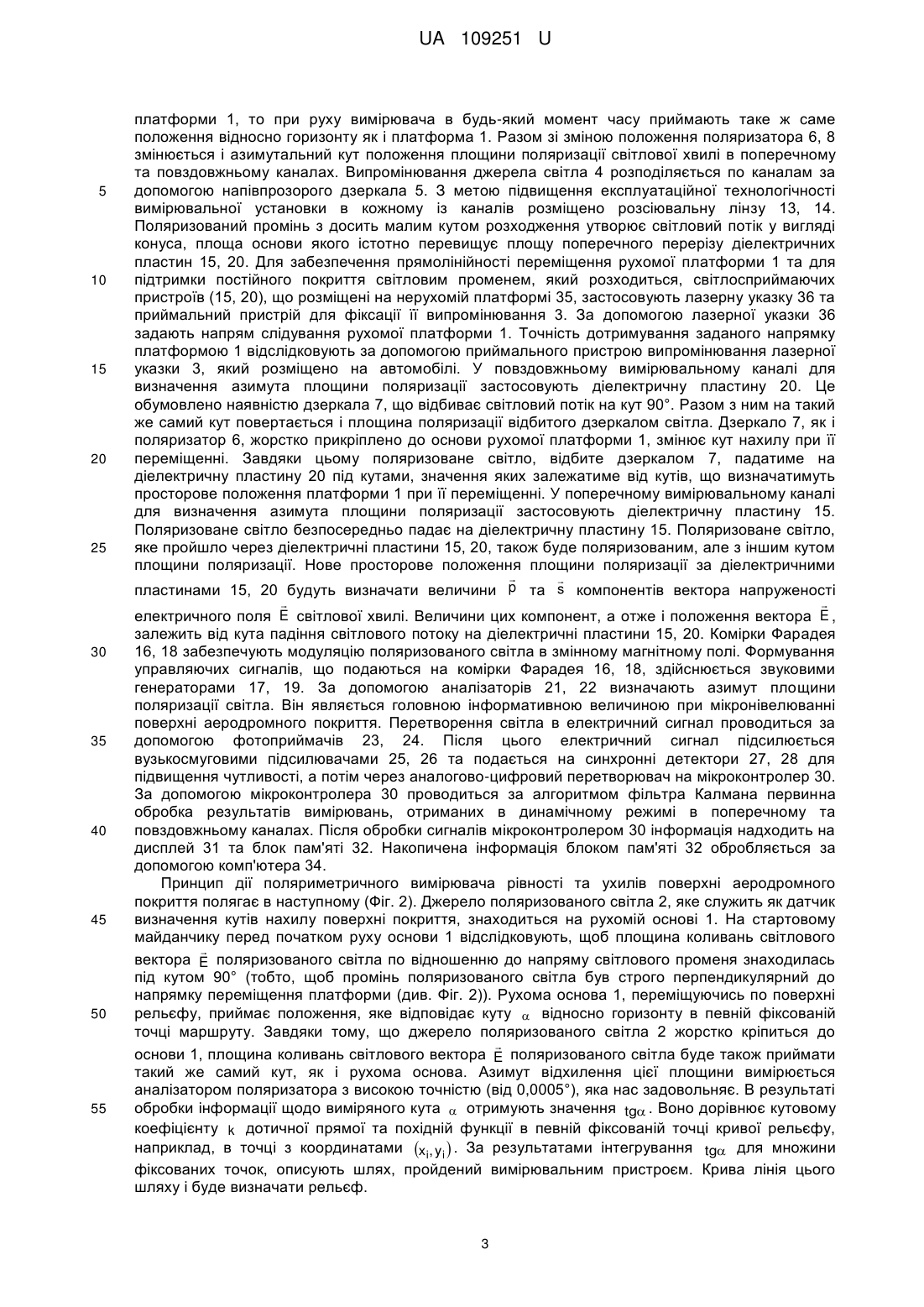 UA 109251 U

платформи 1, то при руху вимірювача в будь-який момент часу приймають таке ж саме положення відносно горизонту як і платформа 1. Разом зі зміною положення поляризатора 6, 8 змінюється і азимутальний кут положення площини поляризації світлової хвилі в поперечному та повздовжньому каналах. Випромінювання джерела світла 4 розподіляється по каналам за
5 допомогою напівпрозорого дзеркала 5. З метою підвищення експлуатаційної технологічності вимірювальної установки в кожному із каналів розміщено розсіювальну лінзу 13, 14. Поляризований промінь з досить малим кутом розходження утворює світловий потік у вигляді конуса, площа основи якого істотно перевищує площу поперечного перерізу діелектричних пластин 15, 20. Для забезпечення прямолінійності переміщення рухомої платформи 1 та для
10 підтримки постійного покриття світловим променем, який розходиться, світлосприймаючих пристроїв (15, 20), що розміщені на нерухомій платформі 35, застосовують лазерну указку 36 та приймальний пристрій для фіксації її випромінювання 3. За допомогою лазерної указки 36 задають напрям слідування рухомої платформи 1. Точність дотримування заданого напрямку платформою 1 відслідковують за допомогою приймального пристрою випромінювання лазерної
15 указки 3, який розміщено на автомобілі. У повздовжньому вимірювальному каналі для визначення азимута площини поляризації застосовують діелектричну пластину 20. Це обумовлено наявністю дзеркала 7, що відбиває світловий потік на кут 90°. Разом з ним на такий же самий кут повертається і площина поляризації відбитого дзеркалом світла. Дзеркало 7, як і поляризатор 6, жорстко прикріплено до основи рухомої платформи 1, змінює кут нахилу при її
20 переміщенні. Завдяки цьому поляризоване світло, відбите дзеркалом 7, падатиме на діелектричну пластину 20 під кутами, значення яких залежатиме від кутів, що визначатимуть просторове положення платформи 1 при її переміщенні. У поперечному вимірювальному каналі для визначення азимута площини поляризації застосовують діелектричну пластину 15. Поляризоване світло безпосередньо падає на діелектричну пластину 15. Поляризоване світло,
25 яке пройшло через діелектричні пластини 15, 20, також буде поляризованим, але з іншим кутом площини поляризації. Нове просторове положення площини поляризації за діелектричними пластинами 15, 20 будуть визначати величини $\vec{p}$ та $\vec{s}$ компонентів вектора напруженості електричного поля $\vec{E}$ світлової хвилі. Величини цих компонент, а отже і положення вектора $\vec{E}$, залежить від кута падіння світлового потоку на діелектричні пластини 15, 20. Комірки Фарадея
30 16, 18 забезпечують модуляцію поляризованого світла в змінному магнітному полі. Формування управляючих сигналів, що подаються на комірки Фарадея 16, 18, здійснюється звуковими генераторами 17, 19. За допомогою аналізаторів 21, 22 визначають азимут площини поляризації світла. Він являється головною інформативною величиною при мікронівелюванні поверхні аеродромного покриття. Перетворення світла в електричний сигнал проводиться за
35 допомогою фотоприймачів 23, 24. Після цього електричний сигнал підсилюється вузькосмуговими підсилювачами 25, 26 та подається на синхронні детектори 27, 28 для підвищення чутливості, а потім через аналогово-цифровий перетворювач на мікроконтролер 30. За допомогою мікроконтролера 30 проводиться за алгоритмом фільтра Калмана первинна обробка результатів вимірювань, отриманих в динамічному режимі в поперечному та
40 повздовжньому каналах. Після обробки сигналів мікроконтролером 30 інформація надходить на дисплей 31 та блок пам'яті 32. Накопичена інформація блоком пам'яті 32 обробляється за допомогою комп'ютера 34.

Принцип дії поляриметричного вимірювача рівності та ухилів поверхні аеродромного покриття полягає в наступному (Фіг. 2). Джерело поляризованого світла 2, яке служить як датчик
45 визначення кутів нахилу поверхні покриття, знаходиться на рухомій основі 1. На стартовому майданчику перед початком руху основи 1 відслідковують, щоб площина коливань світлового вектора $\vec{E}$ поляризованого світла по відношенню до напряму світлового променя знаходилась під кутом 90° (тобто, щоб промінь поляризованого світла був строго перпендикулярний до напрямку переміщення платформи (див. Фіг. 2)). Рухома основа 1, переміщуючись по поверхні
50 рельєфу, приймає положення, яке відповідає куту $\alpha$ відносно горизонту в певній фіксованій точці маршруту. Завдяки тому, що джерело поляризованого світла 2 жорстко кріпиться до основи 1, площина коливань світлового вектора $\vec{E}$ поляризованого світла буде також приймати такий же самий кут, як і рухома основа. Азимут відхилення цієї площини вимірюється аналізатором поляризатора з високою точністю (від 0,0005°), яка нас задовольняє. В результаті
55 обробки інформації щодо виміряного кута $\alpha$ отримують значення $tg\alpha$. Воно дорівнює кутовому коефіцієнту $k$ дотичної прямої та похідній функції в певній фіксованій точці кривої рельєфу, наприклад, в точці з координатами $(x_i, y_i)$. За результатами інтегрування $tg\alpha$ для множини фіксованих точок, описують шлях, пройдений вимірювальним пристроєм. Крива лінія цього шляху і буде визначати рельєф.

3